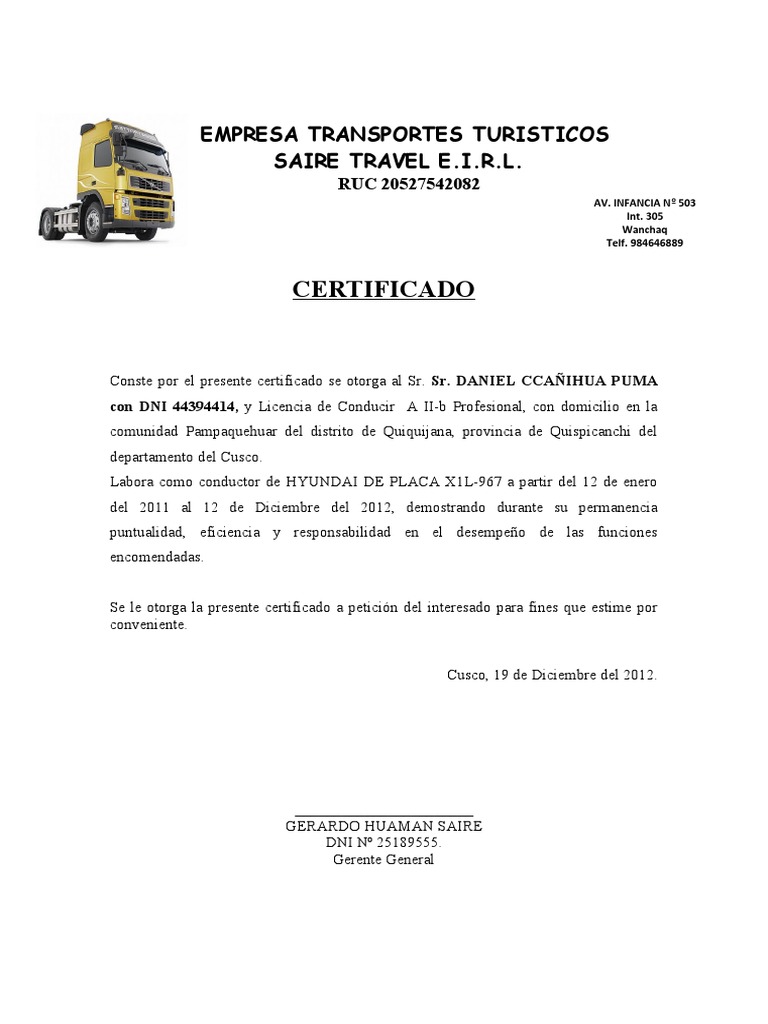 EMPRESA TRANSPORTES TURISTICOS
SAIRE TRAVEL E.I.R.L.
RUC 20527542082

AV. INFANCIA Nº 503
Int. 305
Wanchaq
Telf. 984646889

CERTIFICADO

Conste por el presente certificado se otorga al Sr. Sr. DANIEL CCAÑIHUA PUMA con DNI 44394414, y Licencia de Conducir A II-b Profesional, con domicilio en la comunidad Pampaquehuar del distrito de Quiquijana, provincia de Quispicanchi del departamento del Cusco.
Labora como conductor de HYUNDAI DE PLACA X1L-967 a partir del 12 de enero del 2011 al 12 de Diciembre del 2012, demostrando durante su permanencia puntualidad, eficiencia y responsabilidad en el desempeño de las funciones encomendadas.

Se le otorga la presente certificado a petición del interesado para fines que estime por conveniente.

Cusco, 19 de Diciembre del 2012.

GERARDO HUAMAN SAIRE
DNI Nº 25189555.
Gerente General